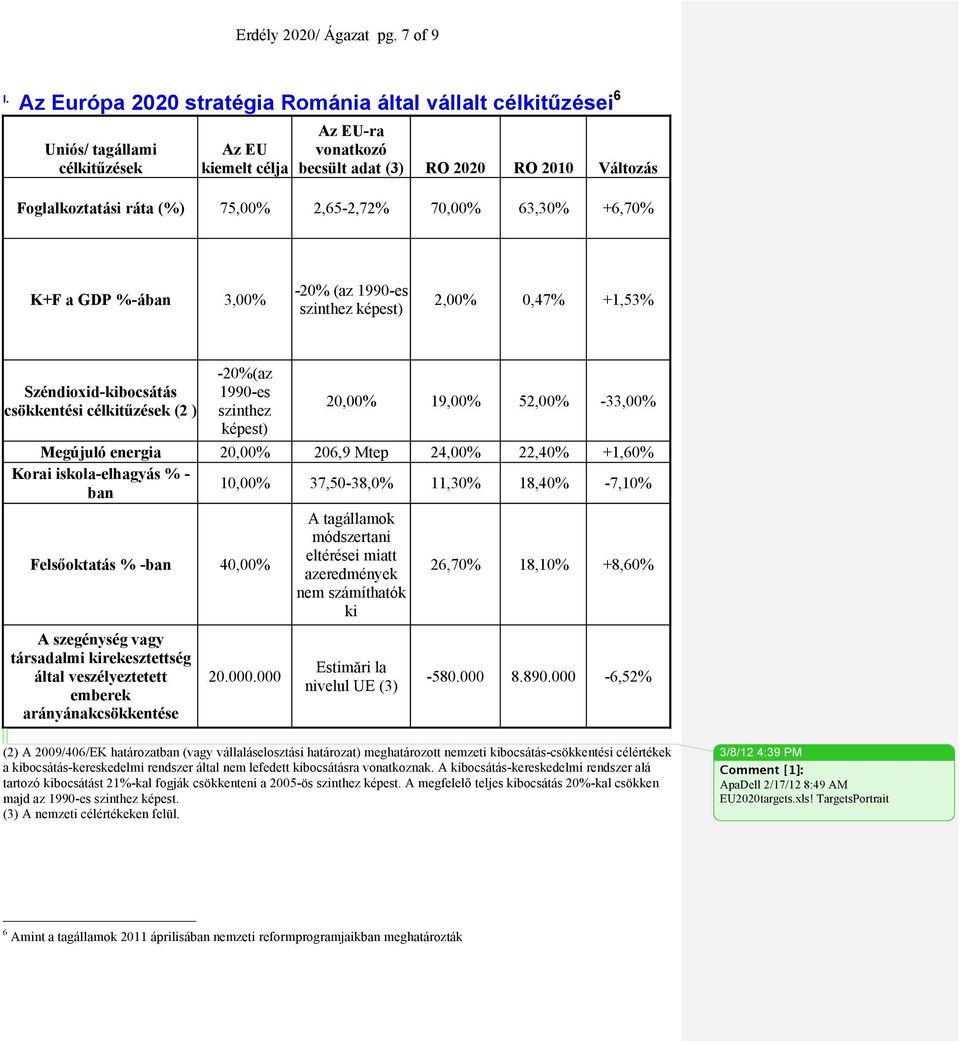 Erdély 2020/ Ágazat pg. 7 of 9

I. Az Európa 2020 stratégia Románia által vállalt célkitűzései$^6$

| Uniós/ tagállami célkitűzések | Az EU kiemelt célja | Az EU-ra vonatkozó becsült adat (3) | RO 2020 | RO 2010 | Változás |
|---|---|---|---|---|---|
| Foglalkoztatási ráta (%) | 75,00% | 2,65-2,72% | 70,00% | 63,30% | +6,70% |
| K+F a GDP %-ában | 3,00% | -20% (az 1990-es szinthez képest) | 2,00% | 0,47% | +1,53% |
| Széndioxid-kibocsátás csökkentési célkitűzések (2 ) | -20%(az 1990-es szinthez képest) | 20,00% | 19,00% | 52,00% | -33,00% |
| Megújuló energia | 20,00% | 206,9 Mtep | 24,00% | 22,40% | +1,60% |
| Korai iskola-elhagyás % -ban | 10,00% | 37,50-38,0% | 11,30% | 18,40% | -7,10% |
| Felsőoktatás % -ban | 40,00% | A tagállamok módszertani eltérései miatt azeredmények nem számíthatók ki | 26,70% | 18,10% | +8,60% |
| A szegénység vagy társadalmi kirekesztettség által veszélyeztetett emberek arányánakcsökkentése | 20.000.000 | Estimări la nivelul UE (3) | -580.000 | 8.890.000 | -6,52% |

(2) A 2009/406/EK határozatban (vagy vállaláselosztási határozat) meghatározott nemzeti kibocsátás-csökkentési célértékek a kibocsátás-kereskedelmi rendszer által nem lefedett kibocsátásra vonatkoznak. A kibocsátás-kereskedelmi rendszer alá tartozó kibocsátást 21%-kal fogják csökkenteni a 2005-ös szinthez képest. A megfelelő teljes kibocsátás 20%-kal csökken majd az 1990-es szinthez képest.
(3) A nemzeti célértékeken felül.

3/8/12 4:39 PM
Comment [1]:
ApaDell 2/17/12 8:49 AM
EU2020targets.xls! TargetsPortrait

$^6$ Amint a tagállamok 2011 áprilisában nemzeti reformprogramjaikban meghatározták